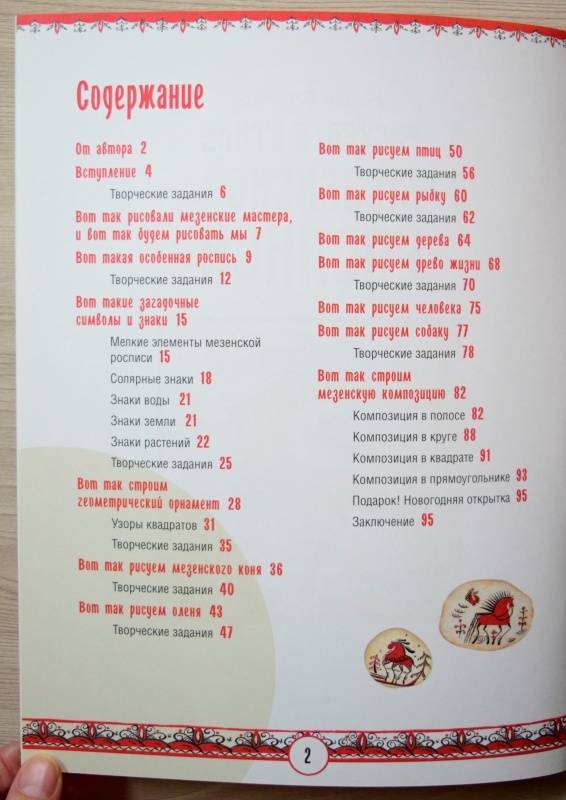 Содержание

От автора 2
Вступление 4
Творческие задания 6
Вот так рисовали мезенские мастера, и вот так будем рисовать мы 7
Вот такая особенная роспись 9
Творческие задания 12
Вот такие загадочные символы и знаки 15
Мелкие элементы мезенской росписи 15
Солярные знаки 18
Знаки воды 21
Знаки земли 21
Знаки растений 22
Творческие задания 25
Вот так строим геометрический орнамент 28
Узоры квадратов 31
Творческие задания 35
Вот так рисуем мезенского коня 36
Творческие задания 40
Вот так рисуем оленя 43
Творческие задания 47

Вот так рисуем птиц 50
Творческие задания 56
Вот так рисуем рыбку 60
Творческие задания 62
Вот так рисуем дерева 64
Вот так рисуем древо жизни 68
Творческие задания 70
Вот так рисуем человека 75
Вот так рисуем собаку 77
Творческие задания 78
Вот так строим мезенскую композицию 82
Композиция в полосе 82
Композиция в круге 88
Композиция в квадрате 91
Композиция в прямоугольнике 93
Подарок! Новогодняя открытка 95
Заключение 95

2